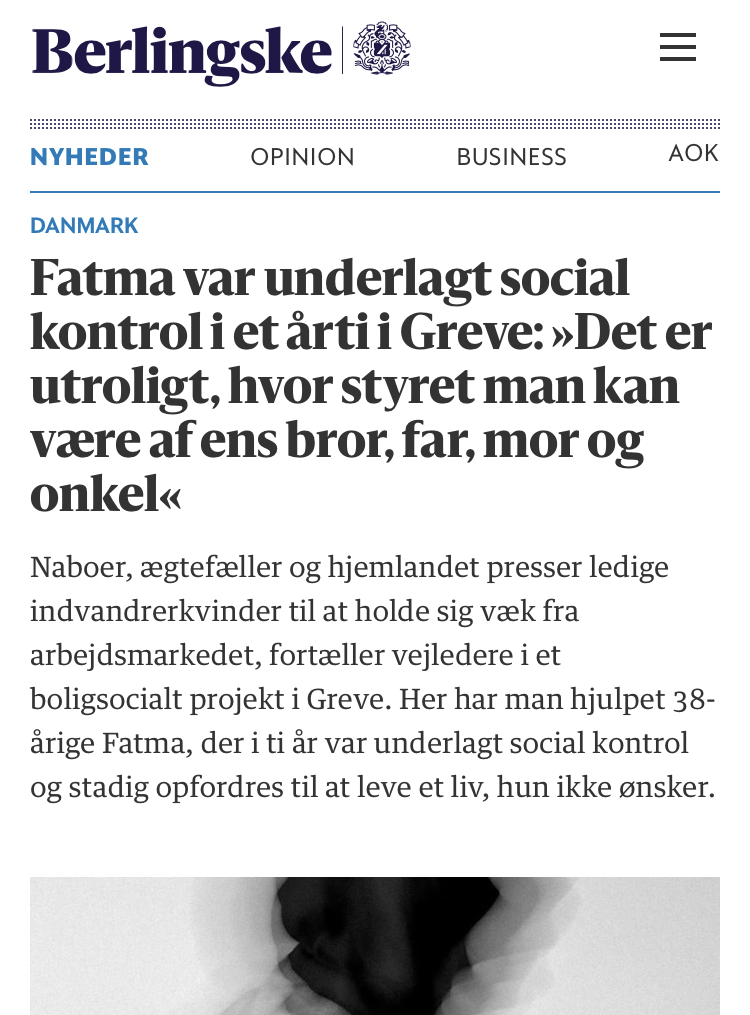 Berlingske

NYHEDER OPINION BUSINESS AOK

DANMARK

Fatma var underlagt social kontrol i et årti i Greve: »Det er utroligt, hvor styret man kan være af ens bror, far, mor og onkel«

Naboer, ægtefæller og hjemlandet presser ledige indvandrerkvinder til at holde sig væk fra arbejdsmarkedet, fortæller vejledere i et boligsocialt projekt i Greve. Her har man hjulpet 38-årige Fatma, der i ti år var underlagt social kontrol og stadig opfordres til at leve et liv, hun ikke ønsker.